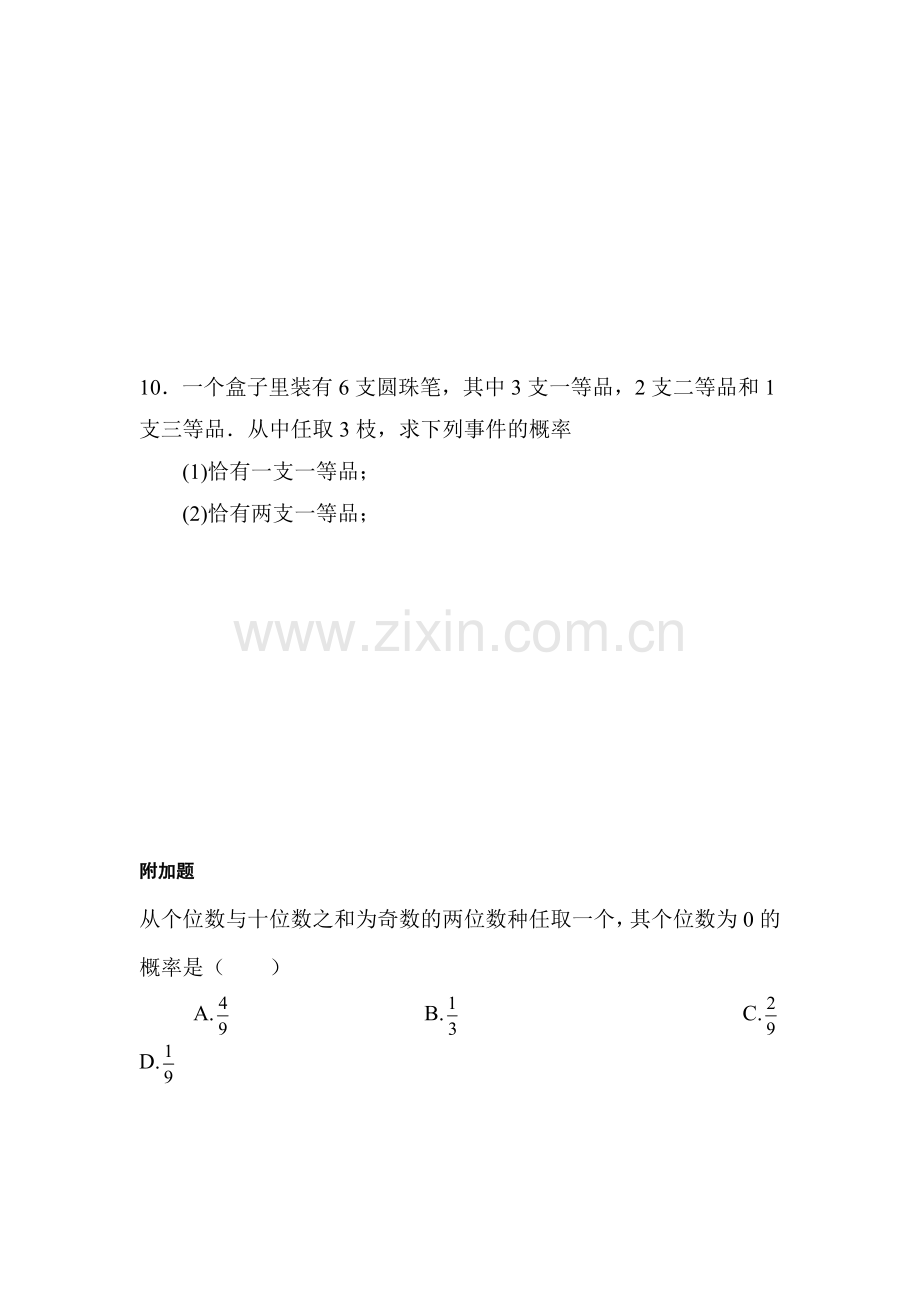 10．一个盒子里装有6支圆珠笔，其中3支一等品，2支二等品和1支三等品．从中任取3枝，求下列事件的概率

(1)恰有一支一等品；

(2)恰有两支一等品；

附加题

从个位数与十位数之和为奇数的两位数种任取一个，其个位数为0的概率是（　　）

A.$\frac{4}{9}$ B.$\frac{1}{3}$ C.$\frac{2}{9}$

D.$\frac{1}{9}$

www.zixin.com.cn